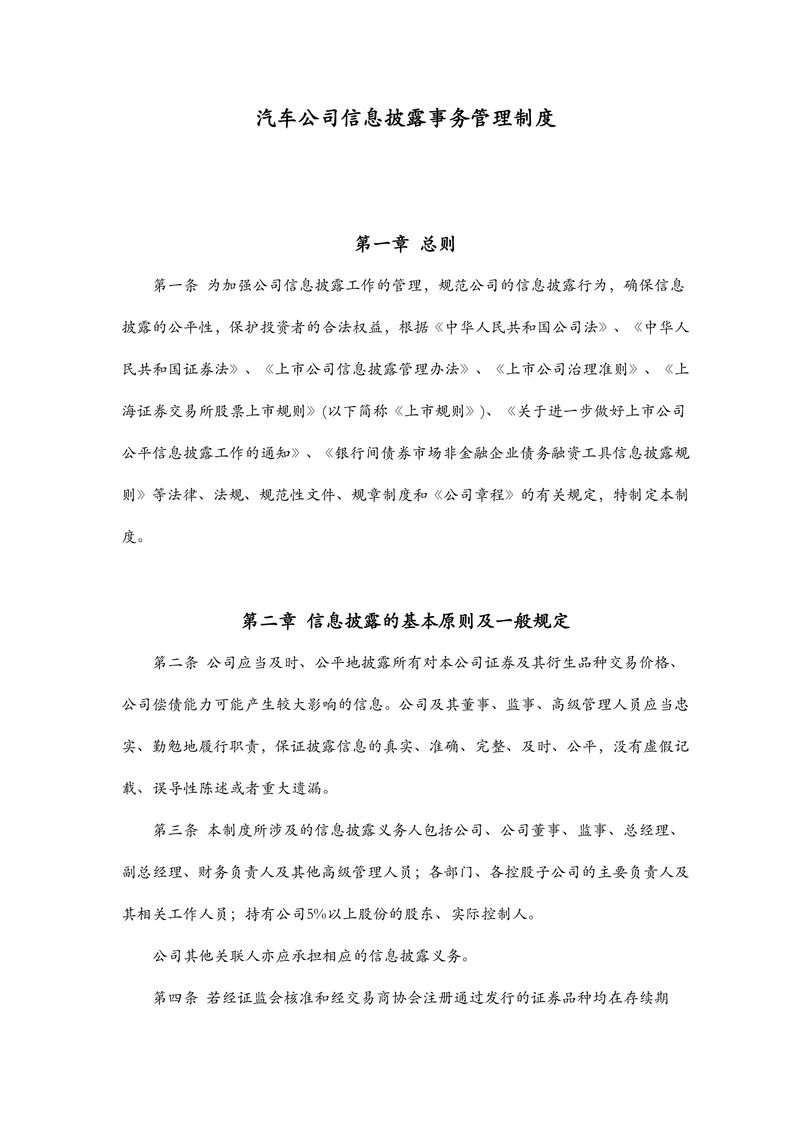 汽车公司信息披露事务管理制度

第一章 总则

第一条 为加强公司信息披露工作的管理，规范公司的信息披露行为，确保信息披露的公平性，保护投资者的合法权益，根据《中华人民共和国公司法》、《中华人民共和国证券法》、《上市公司信息披露管理办法》、《上市公司治理准则》、《上海证券交易所股票上市规则》(以下简称《上市规则》)、《关于进一步做好上市公司公平信息披露工作的通知》、《银行间债券市场非金融企业债务融资工具信息披露规则》等法律、法规、规范性文件、规章制度和《公司章程》的有关规定，特制定本制度。

第二章 信息披露的基本原则及一般规定

第二条 公司应当及时、公平地披露所有对本公司证券及其衍生品种交易价格、公司偿债能力可能产生较大影响的信息。公司及其董事、监事、高级管理人员应当忠实、勤勉地履行职责，保证披露信息的真实、准确、完整、及时、公平，没有虚假记载、误导性陈述或者重大遗漏。

第三条 本制度所涉及的信息披露义务人包括公司、公司董事、监事、总经理、副总经理、财务负责人及其他高级管理人员；各部门、各控股子公司的主要负责人及其相关工作人员；持有公司5%以上股份的股东、实际控制人。

公司其他关联人亦应承担相应的信息披露义务。

第四条 若经证监会核准和经交易商协会注册通过发行的证券品种均在存续期